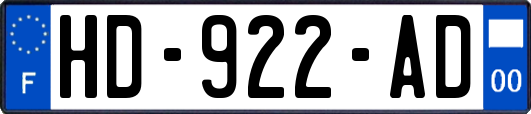 F
HD-922-AD
00